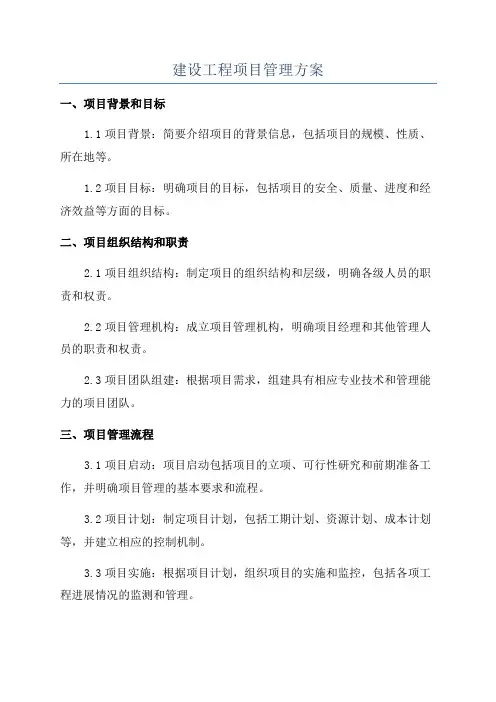 建设工程项目管理方案

一、项目背景和目标

1.1 项目背景：简要介绍项目的背景信息，包括项目的规模、性质、所在地等。

1.2 项目目标：明确项目的目标，包括项目的安全、质量、进度和经济效益等方面的目标。

二、项目组织结构和职责

2.1 项目组织结构：制定项目的组织结构和层级，明确各级人员的职责和权责。

2.2 项目管理机构：成立项目管理机构，明确项目经理和其他管理人员的职责和权责。

2.3 项目团队组建：根据项目需求，组建具有相应专业技术和管理能力的项目团队。

三、项目管理流程

3.1 项目启动：项目启动包括项目的立项、可行性研究和前期准备工作，并明确项目管理的基本要求和流程。

3.2 项目计划：制定项目计划，包括工期计划、资源计划、成本计划等，并建立相应的控制机制。

3.3 项目实施：根据项目计划，组织项目的实施和监控，包括各项工程进展情况的监测和管理。